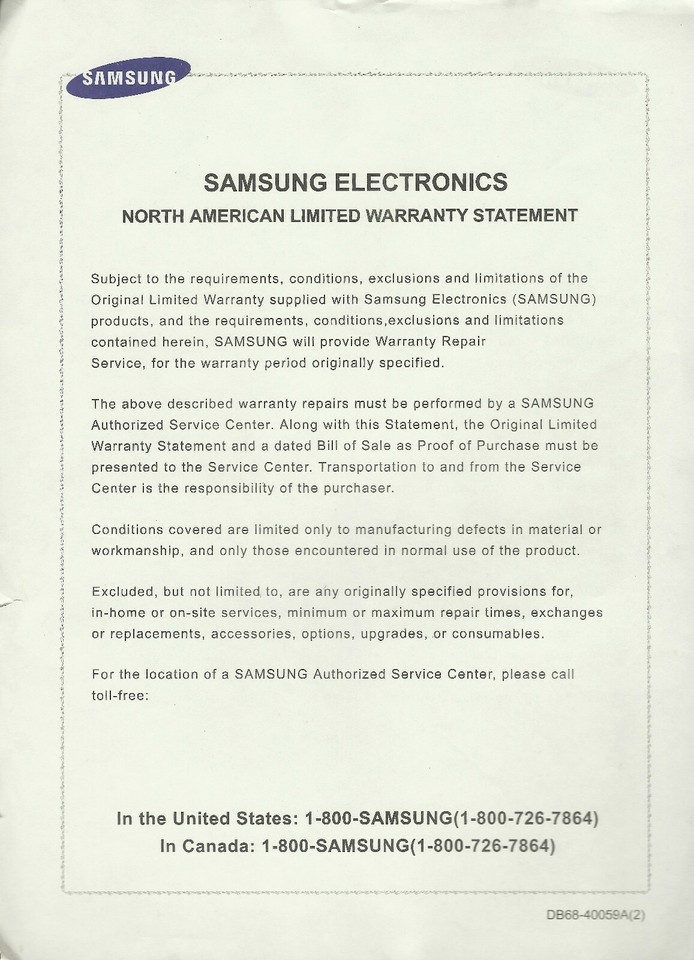 SAMSUNG

SAMSUNG ELECTRONICS
NORTH AMERICAN LIMITED WARRANTY STATEMENT

Subject to the requirements, conditions, exclusions and limitations of the Original Limited Warranty supplied with Samsung Electronics (SAMSUNG) products, and the requirements, conditions,exclusions and limitations contained herein, SAMSUNG will provide Warranty Repair Service, for the warranty period originally specified.

The above described warranty repairs must be performed by a SAMSUNG Authorized Service Center. Along with this Statement, the Original Limited Warranty Statement and a dated Bill of Sale as Proof of Purchase must be presented to the Service Center. Transportation to and from the Service Center is the responsibility of the purchaser.

Conditions covered are limited only to manufacturing defects in material or workmanship, and only those encountered in normal use of the product.

Excluded, but not limited to, are any originally specified provisions for, in-home or on-site services, minimum or maximum repair times, exchanges or replacements, accessories, options, upgrades, or consumables.

For the location of a SAMSUNG Authorized Service Center, please call toll-free:

In the United States: 1-800-SAMSUNG(1-800-726-7864)
In Canada: 1-800-SAMSUNG(1-800-726-7864)

DB68-40059A(2)